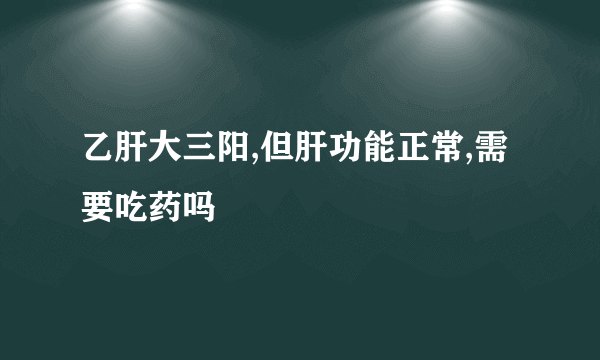 乙肝大三阳,但肝功能正常,需要吃药吗